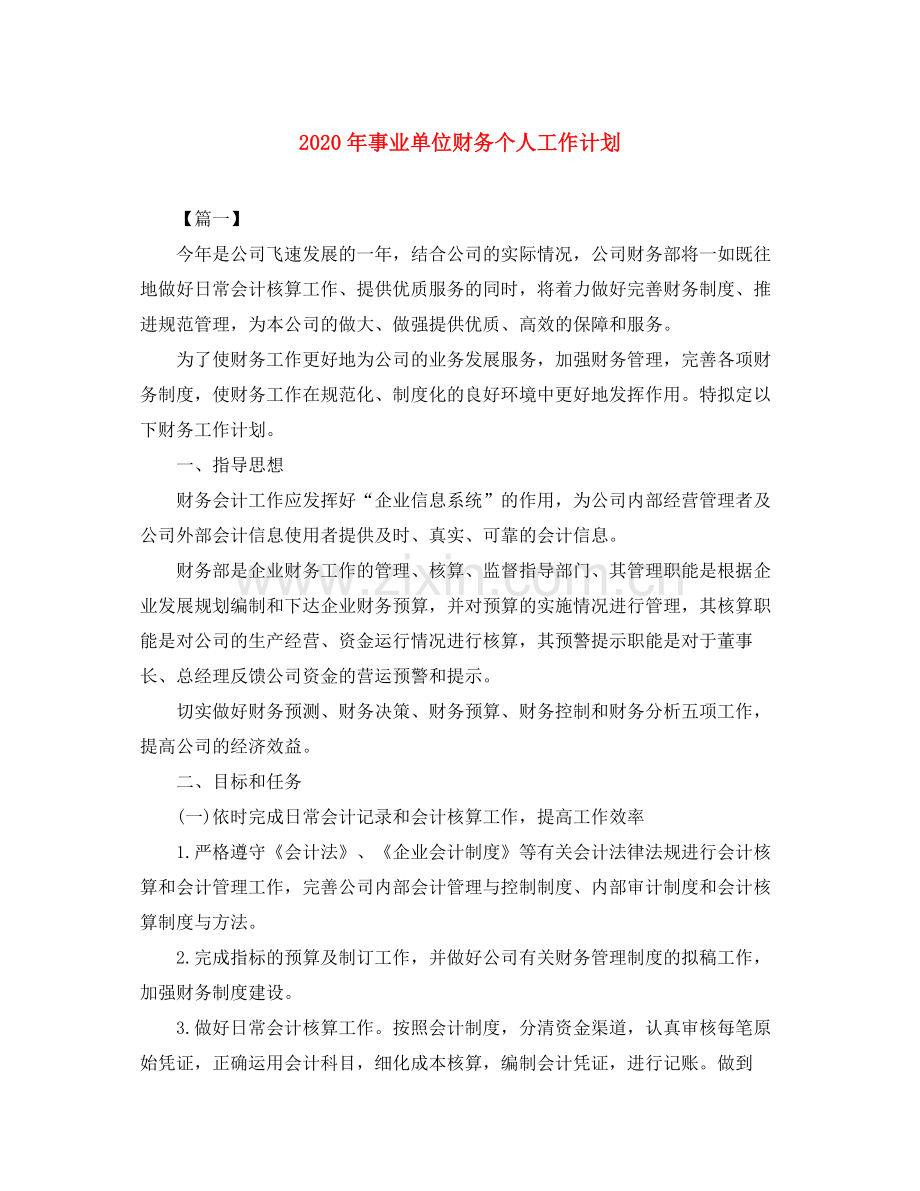 2020年事业单位财务个人工作计划

【篇一】

今年是公司飞速发展的一年，结合公司的实际情况，公司财务部将一如既往地做好日常会计核算工作、提供优质服务的同时，将着力做好完善财务制度、推进规范管理，为本公司的做大、做强提供优质、高效的保障和服务。

为了使财务工作更好地为公司的业务发展服务，加强财务管理，完善各项财务制度，使财务工作在规范化、制度化的良好环境中更好地发挥作用。特拟定以下财务工作计划。

一、指导思想

财务会计工作应发挥好“企业信息系统”的作用，为公司内部经营管理者及公司外部会计信息使用者提供及时、真实、可靠的会计信息。

财务部是企业财务工作的管理、核算、监督指导部门、其管理职能是根据企业发展规划编制和下达企业财务预算，并对预算的实施情况进行管理，其核算职能是对公司的生产经营、资金运行情况进行核算，其预警提示职能是对于董事长、总经理反馈公司资金的营运预警和提示。

切实做好财务预测、财务决策、财务预算、财务控制和财务分析五项工作，提高公司的经济效益。

二、目标和任务

(一)依时完成日常会计记录和会计核算工作，提高工作效率

1.严格遵守《会计法》、《企业会计制度》等有关会计法律法规进行会计核算和会计管理工作，完善公司内部会计管理与控制制度、内部审计制度和会计核算制度与方法。

2.完成指标的预算及制订工作，并做好公司有关财务管理制度的拟稿工作，加强财务制度建设。

3.做好日常会计核算工作。按照会计制度，分清资金渠道，认真审核每笔原始凭证，正确运用会计科目，细化成本核算，编制会计凭证，进行记账。做到

www.zixin.com.cn